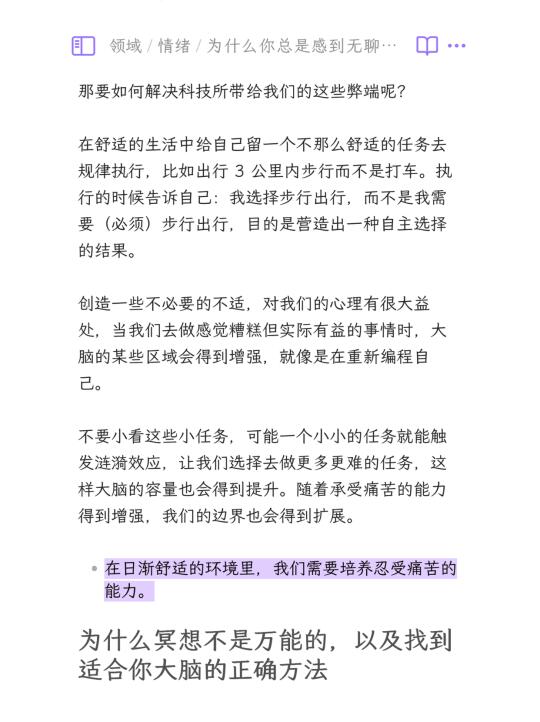 领域 / 情绪 / 为什么你总是感到无聊…

那要如何解决科技所带给我们的这些弊端呢？

在舒适的生活中给自己留一个不那么舒适的任务去规律执行，比如出行 3 公里内步行而不是打车。执行的时候告诉自己：我选择步行出行，而不是我需要（必须）步行出行，目的是营造出一种自主选择的结果。

创造一些不必要的不适，对我们的心理有很大益处，当我们去做感觉糟糕但实际有益的事情时，大脑的某些区域会得到增强，就像是在重新编程自己。

不要小看这些小任务，可能一个小小的任务就能触发涟漪效应，让我们选择去做更多更难的任务，这样大脑的容量也会得到提升。随着承受痛苦的能力得到增强，我们的边界也会得到扩展。

• 在日渐舒适的环境里，我们需要培养忍受痛苦的能力。

为什么冥想不是万能的，以及找到适合你大脑的正确方法